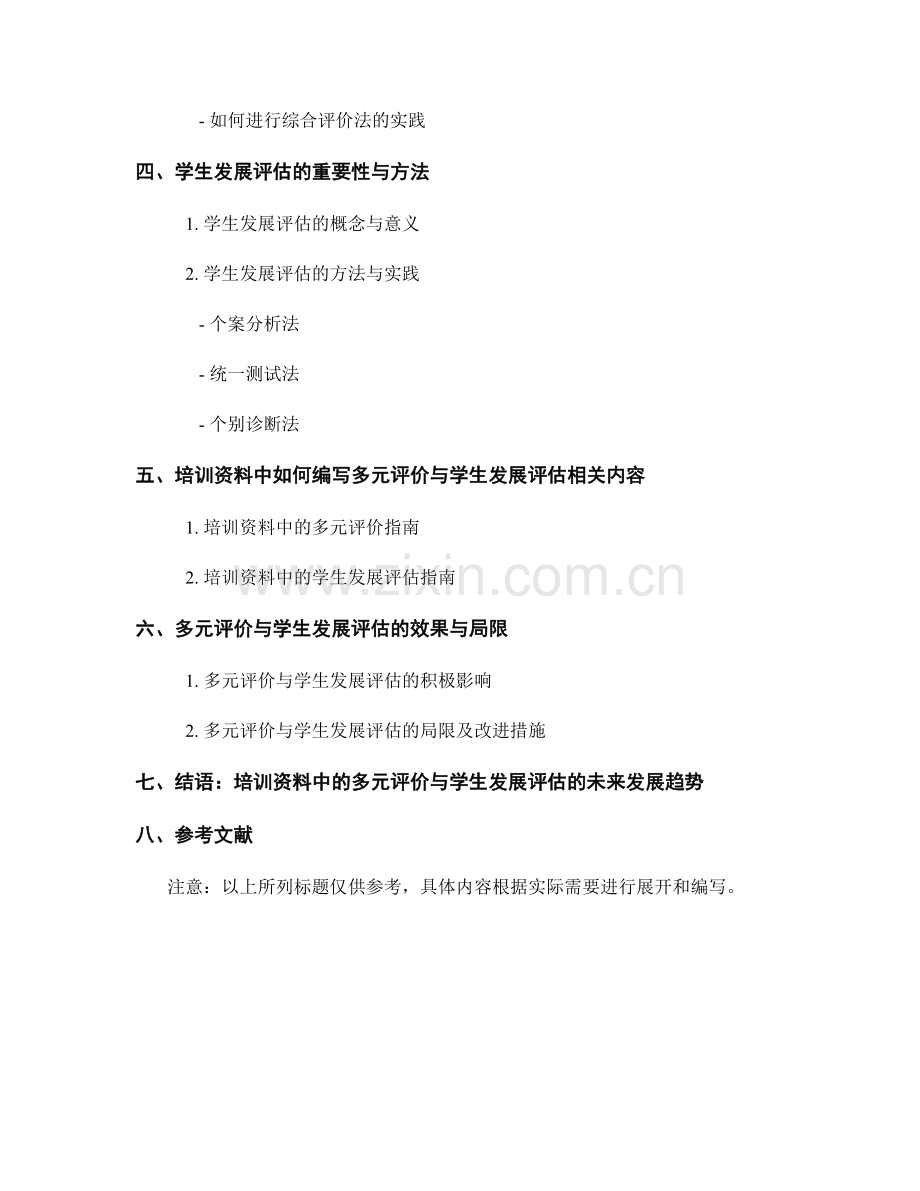 - 如何进行综合评价法的实践

四、学生发展评估的重要性与方法

1. 学生发展评估的概念与意义

2. 学生发展评估的方法与实践

- 个案分析法

- 统一测试法

- 个别诊断法

五、培训资料中如何编写多元评价与学生发展评估相关内容

1. 培训资料中的多元评价指南

2. 培训资料中的学生发展评估指南

www.zixin.com.cn

六、多元评价与学生发展评估的效果与局限

1. 多元评价与学生发展评估的积极影响

2. 多元评价与学生发展评估的局限及改进措施

七、结语：培训资料中的多元评价与学生发展评估的未来发展趋势

八、参考文献

注意：以上所列标题仅供参考，具体内容根据实际需要进行展开和编写。